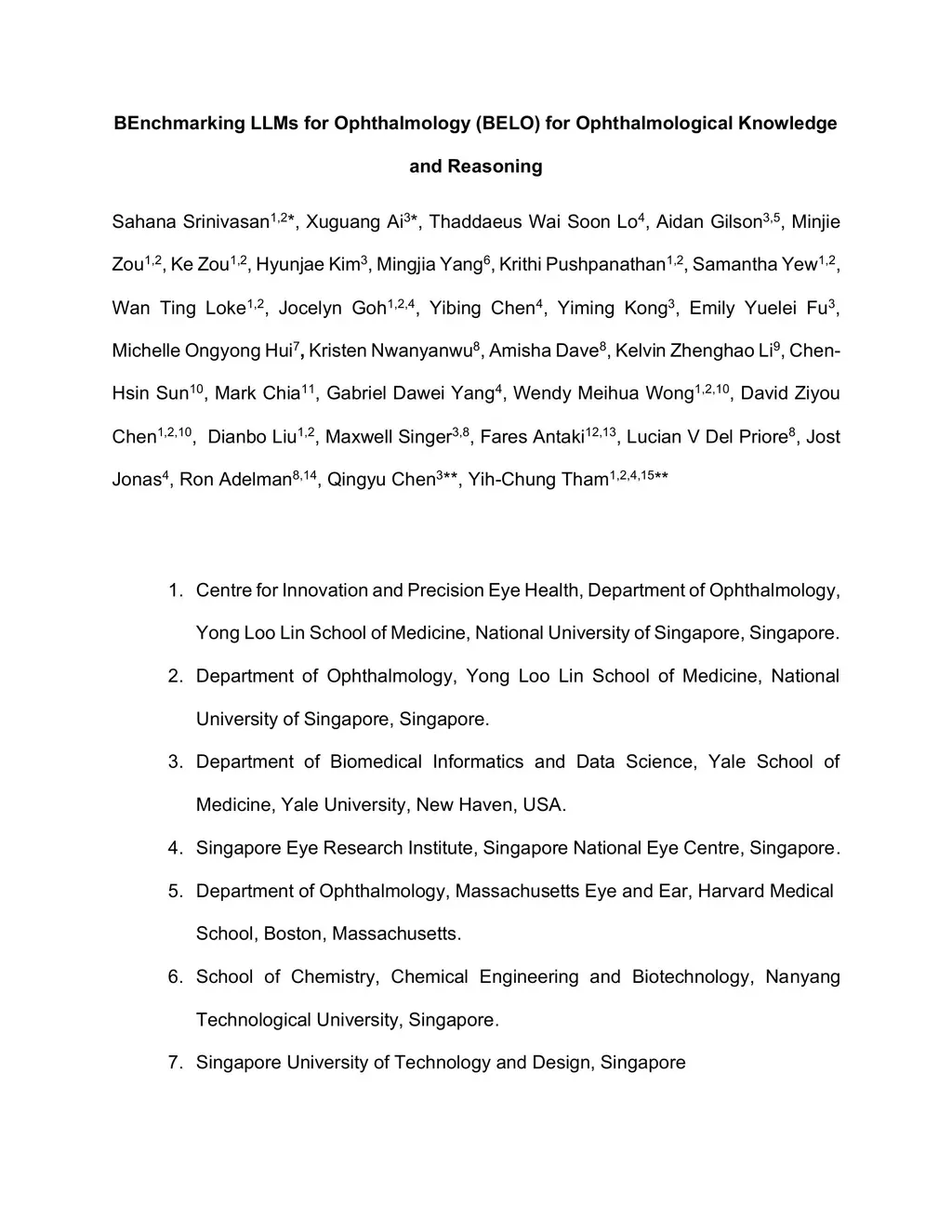 BEnchmarking LLMs for Ophthalmology (BELO) for Ophthalmological Knowledge and Reasoning

Sahana Srinivasan$^{1,2}$*, Xuguang Ai$^{3}$*, Thaddaeus Wai Soon Lo$^{4}$, Aidan Gilson$^{3,5}$, Minjie Zou$^{1,2}$, Ke Zou$^{1,2}$, Hyunjae Kim$^{3}$, Mingjia Yang$^{6}$, Krithi Pushpanathan$^{1,2}$, Samantha Yew$^{1,2}$, Wan Ting Loke$^{1,2}$, Jocelyn Goh$^{1,2,4}$, Yibing Chen$^{4}$, Yiming Kong$^{3}$, Emily Yuelei Fu$^{3}$, Michelle Ongyong Hui$^{7}$, Kristen Nwanyanwu$^{8}$, Amisha Dave$^{8}$, Kelvin Zhenghao Li$^{9}$, Chen-Hsin Sun$^{10}$, Mark Chia$^{11}$, Gabriel Dawei Yang$^{4}$, Wendy Meihua Wong$^{1,2,10}$, David Ziyou Chen$^{1,2,10}$, Dianbo Liu$^{1,2}$, Maxwell Singer$^{3,8}$, Fares Antaki$^{12,13}$, Lucian V Del Priore$^{8}$, Jost Jonas$^{4}$, Ron Adelman$^{8,14}$, Qingyu Chen$^{3}$**, Yih-Chung Tham$^{1,2,4,15}$**

1. Centre for Innovation and Precision Eye Health, Department of Ophthalmology, Yong Loo Lin School of Medicine, National University of Singapore, Singapore.
2. Department of Ophthalmology, Yong Loo Lin School of Medicine, National University of Singapore, Singapore.
3. Department of Biomedical Informatics and Data Science, Yale School of Medicine, Yale University, New Haven, USA.
4. Singapore Eye Research Institute, Singapore National Eye Centre, Singapore.
5. Department of Ophthalmology, Massachusetts Eye and Ear, Harvard Medical School, Boston, Massachusetts.
6. School of Chemistry, Chemical Engineering and Biotechnology, Nanyang Technological University, Singapore.
7. Singapore University of Technology and Design, Singapore